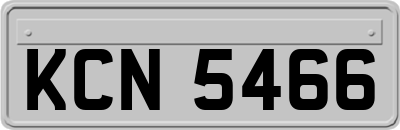 KCN 5466